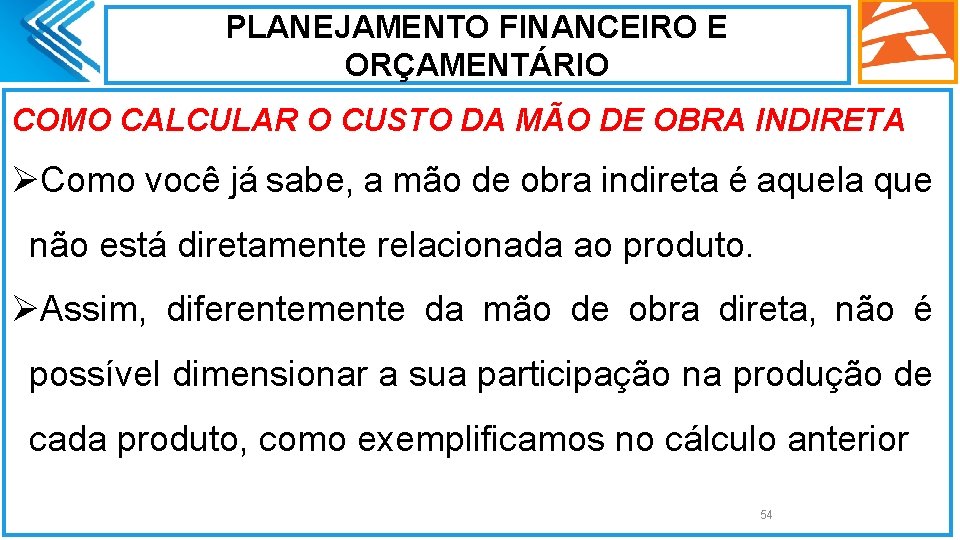 PLANEJAMENTO FINANCEIRO E ORÇAMENTÁRIO

COMO CALCULAR O CUSTO DA MÃO DE OBRA INDIRETA

➢Como você já sabe, a mão de obra indireta é aquela que não está diretamente relacionada ao produto.

➢Assim, diferentemente da mão de obra direta, não é possível dimensionar a sua participação na produção de cada produto, como exemplificamos no cálculo anterior

54